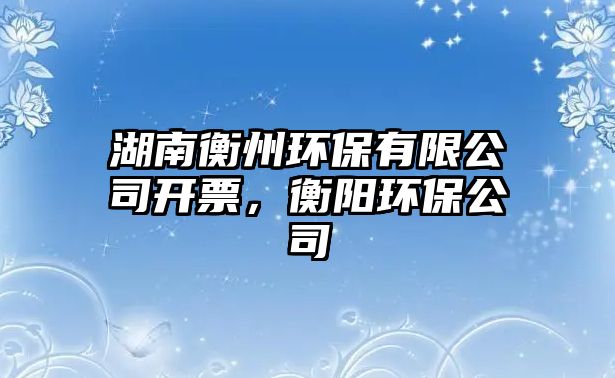 湖南衡州环保有限公司开票，衡阳环保公司